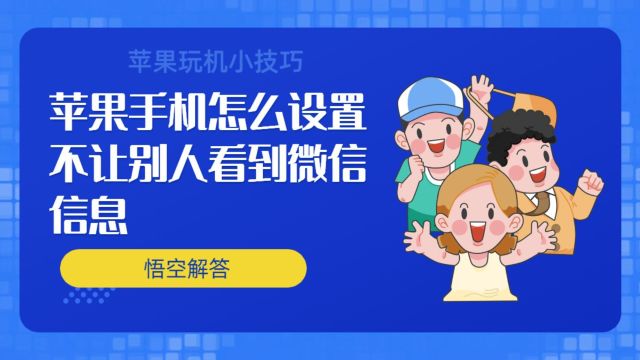 苹果玩机小技巧

苹果手机怎么设置不让别人看到微信信息

悟空解答